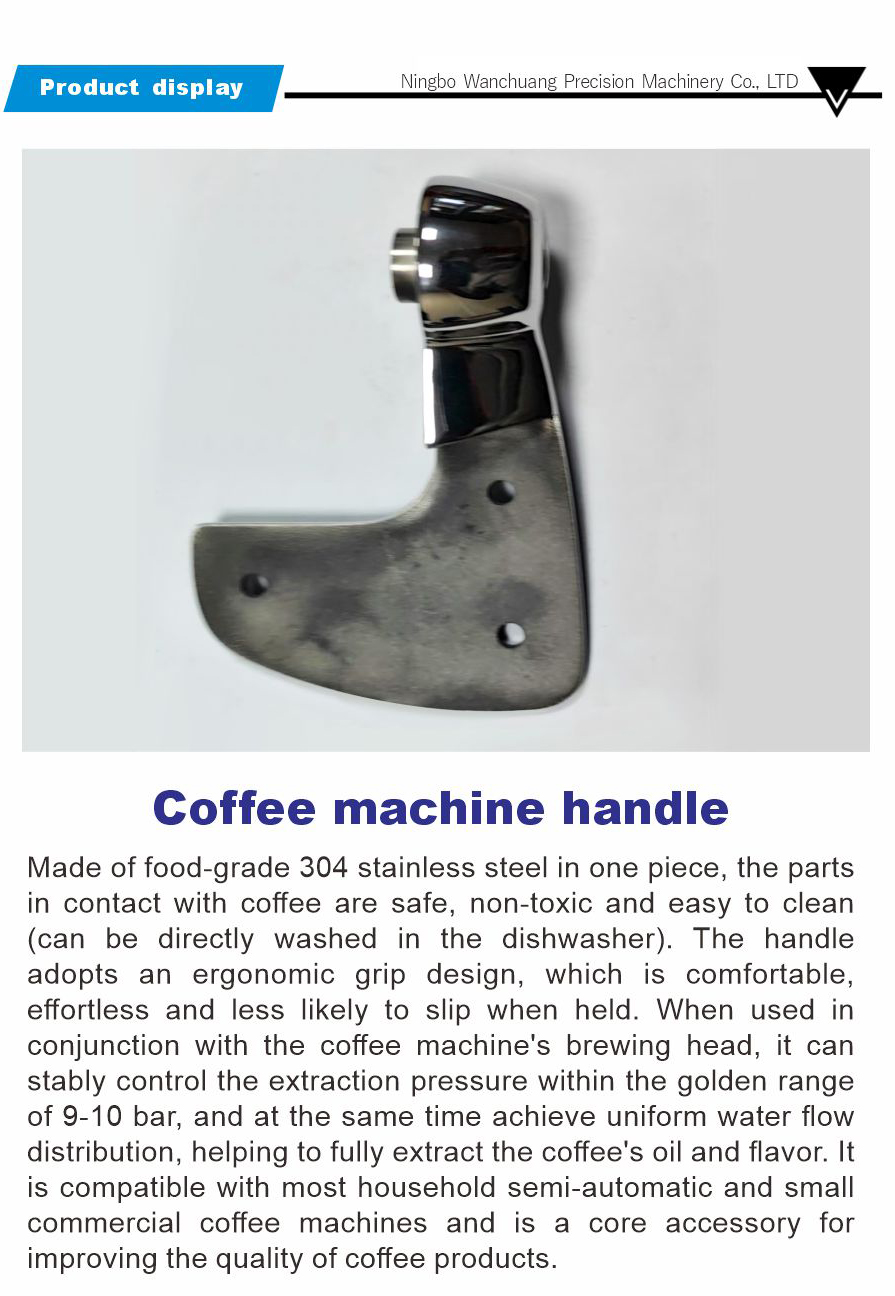 Product display

Ningbo Wanchuang Precision Machinery Co., LTD

Coffee machine handle

Made of food-grade 304 stainless steel in one piece, the parts in contact with coffee are safe, non-toxic and easy to clean (can be directly washed in the dishwasher). The handle adopts an ergonomic grip design, which is comfortable, effortless and less likely to slip when held. When used in conjunction with the coffee machine's brewing head, it can stably control the extraction pressure within the golden range of 9-10 bar, and at the same time achieve uniform water flow distribution, helping to fully extract the coffee's oil and flavor. It is compatible with most household semi-automatic and small commercial coffee machines and is a core accessory for improving the quality of coffee products.